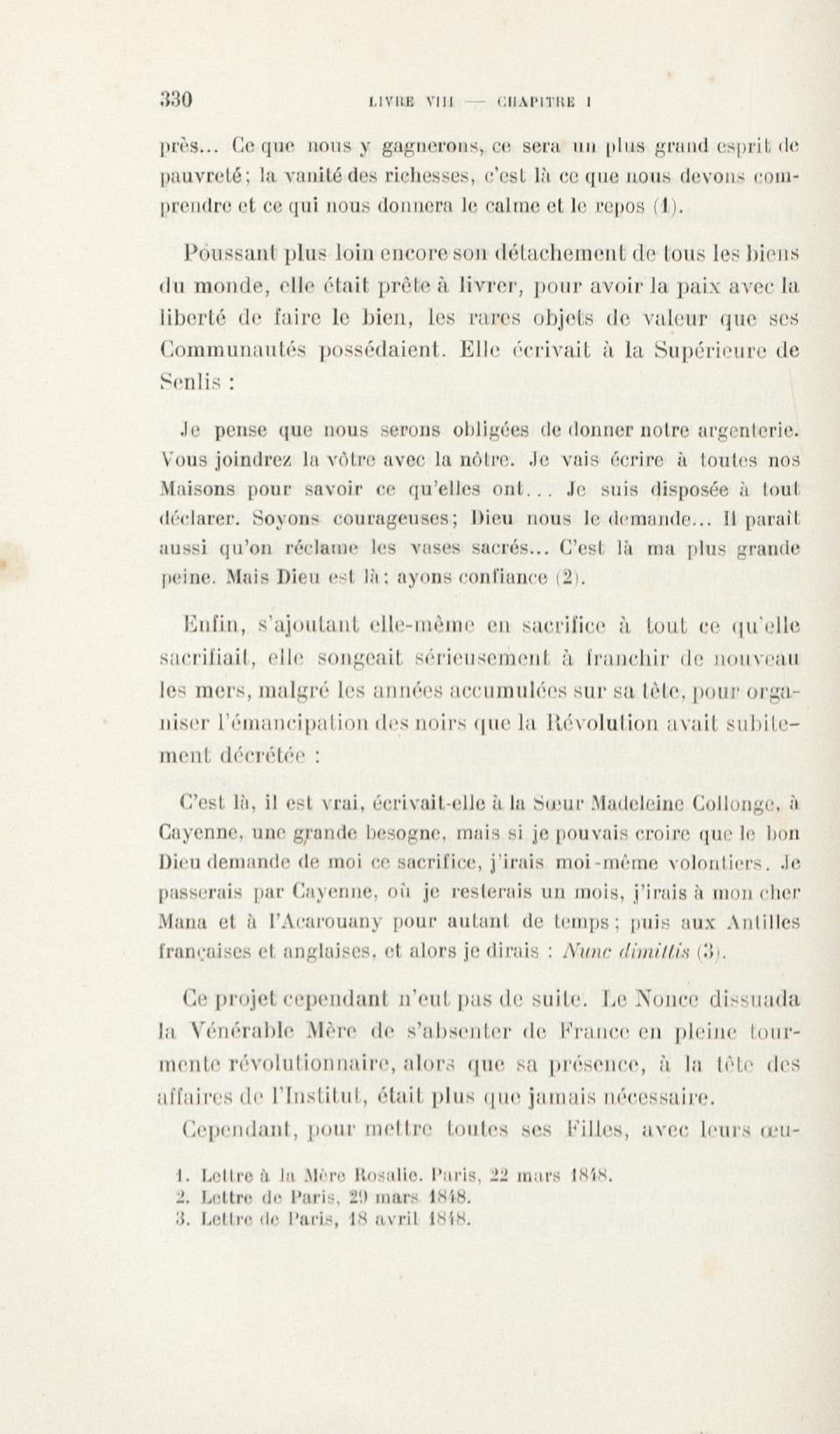 330 LIVRE VIII — CHAPITRE I

près... Ce que nous y gagnerons, ce sera un plus grand esprit de pauvreté; la vanité des richesses, c'est là ce que nous devons comprendre et ce qui nous donnera le calme et le repos (1).

Poussant plus loin encore son détachement de tous les biens du monde, elle était prête à livrer, pour avoir la paix avec la liberté de faire le bien, les rares objets de valeur que ses Communautés possédaient. Elle écrivait à la Supérieure de Senlis :

Je pense que nous serons obligées de donner notre argenterie. Vous joindrez la vôtre avec la nôtre. Je vais écrire à toutes nos Maisons pour savoir ce qu'elles ont... Je suis disposée à tout déclarer. Soyons courageuses; Dieu nous le demande... Il paraît aussi qu'on réclame les vases sacrés... C'est là ma plus grande peine. Mais Dieu est là; ayons confiance (2).

Enfin, s'ajoutant elle-même en sacrifice à tout ce qu'elle sacrifiait, elle songeait sérieusement à franchir de nouveau les mers, malgré les années accumulées sur sa tête, pour organiser l'émancipation des noirs que la Révolution avait subitement décrétée :

C'est là, il est vrai, écrivait-elle à la Sœur Madeleine Collonge, à Cayenne, une grande besogne, mais si je pouvais croire que le bon Dieu demande de moi ce sacrifice, j'irais moi-même volontiers. Je passerais par Cayenne, où je resterais un mois, j'irais à mon cher Mana et à l'Acarouany pour autant de temps; puis aux Antilles françaises et anglaises, et alors je dirais : Nunc dimittis (3).

Ce projet cependant n'eut pas de suite. Le Nonce dissuada la Vénérable Mère de s'absenter de France en pleine tourmente révolutionnaire, alors que sa présence, à la tête des affaires de l'Institut, était plus que jamais nécessaire.

Cependant, pour mettre toutes ses Filles, avec leurs œu-

1. Lettre à la Mère Rosalie. Paris, 22 mars 1848.
2. Lettre de Paris, 29 mars 1848.
3. Lettre de Paris, 18 avril 1848.